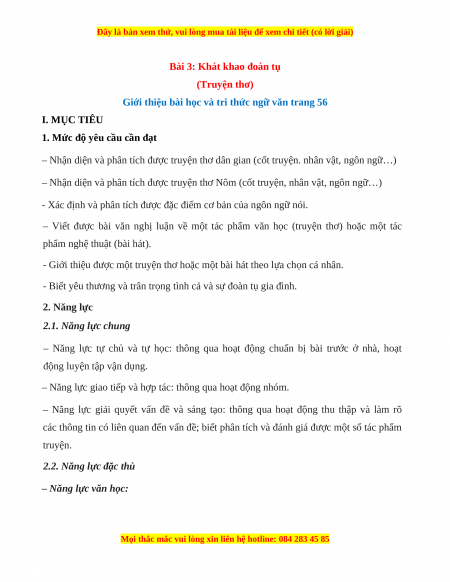 Đây là bản xem thử, vui lòng mua tài liệu để xem chi tiết (có lời giải)

Bài 3: Khát khao đoàn tụ

(Truyện thơ)

Giới thiệu bài học và tri thức ngữ văn trang 56

I. MỤC TIÊU

1. Mức độ yêu cầu cần đạt

– Nhận diện và phân tích được truyện thơ dân gian (cốt truyện. nhân vật, ngôn ngữ…)

– Nhận diện và phân tích được truyện thơ Nôm (cốt truyện, nhân vật, ngôn ngữ…)

- Xác định và phân tích được đặc điểm cơ bản của ngôn ngữ nói.

– Viết được bài văn nghị luận về một tác phẩm văn học (truyện thơ) hoặc một tác phẩm nghệ thuật (bài hát).

- Giới thiệu được một truyện thơ hoặc một bài hát theo lựa chọn cá nhân.

- Biết yêu thương và trân trọng tình cả và sự đoàn tụ gia đình.

2. Năng lực

2.1. Năng lực chung

– Năng lực tự chủ và tự học: thông qua hoạt động chuẩn bị bài trước ở nhà, hoạt động luyện tập vận dụng.

– Năng lực giao tiếp và hợp tác: thông qua hoạt động nhóm.

– Năng lực giải quyết vấn đề và sáng tạo: thông qua hoạt động thu thập và làm rõ các thông tin có liên quan đến vấn đề; biết phân tích và đánh giá được một số tác phẩm truyện.

2.2. Năng lực đặc thù

– Năng lực văn học:

Mọi thắc mắc vui lòng xin liên hệ hotline: 084 283 45 85